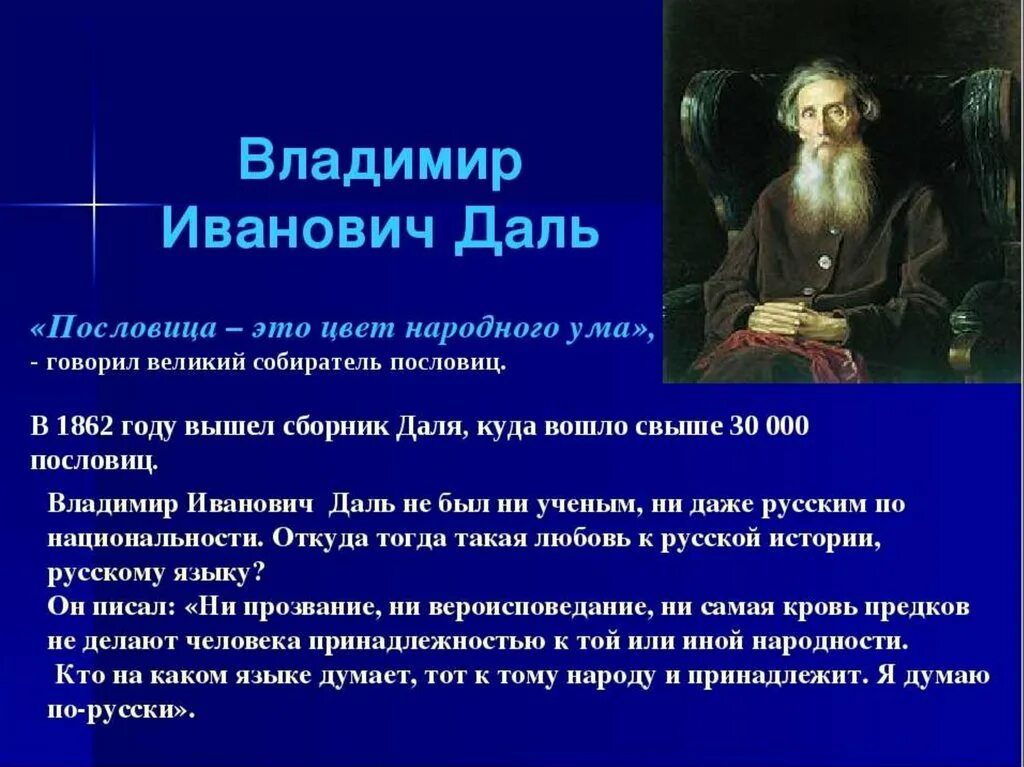 Владимир Иванович Даль

«Пословица – это цвет народного ума»,
- говорил великий собиратель пословиц.

В 1862 году вышел сборник Даля, куда вошло свыше 30 000 пословиц.

Владимир Иванович Даль не был ни ученым, ни даже русским по национальности. Откуда тогда такая любовь к русской истории, русскому языку?
Он писал: «Ни прозвание, ни вероисповедание, ни самая кровь предков не делают человека принадлежностью к той или иной народности.
Кто на каком языке думает, тот к тому народу и принадлежит. Я думаю по-русски».